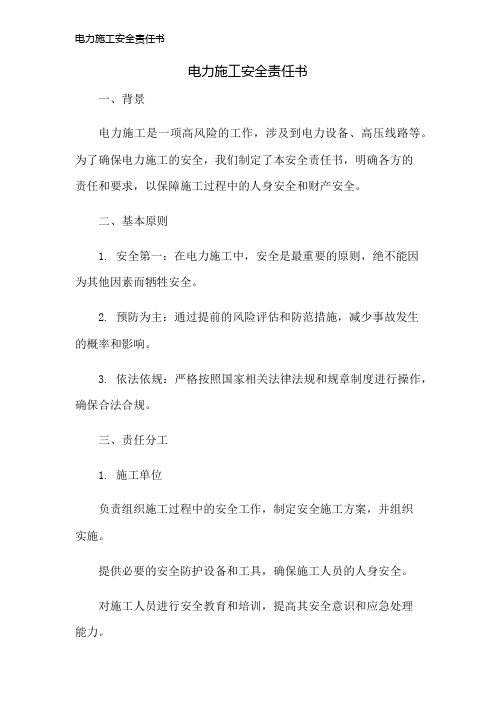 电力施工安全责任书

电力施工安全责任书

一、背景

电力施工是一项高风险的工作，涉及到电力设备、高压线路等。为了确保电力施工的安全，我们制定了本安全责任书，明确各方的责任和要求，以保障施工过程中的人身安全和财产安全。

二、基本原则

1. 安全第一：在电力施工中，安全是最重要的原则，绝不能因为其他因素而牺牲安全。

2. 预防为主：通过提前的风险评估和防范措施，减少事故发生的概率和影响。

3. 依法依规：严格按照国家相关法律法规和规章制度进行操作，确保合法合规。

三、责任分工

1. 施工单位

负责组织施工过程中的安全工作，制定安全施工方案，并组织实施。

提供必要的安全防护设备和工具，确保施工人员的人身安全。

对施工人员进行安全教育和培训，提高其安全意识和应急处理能力。